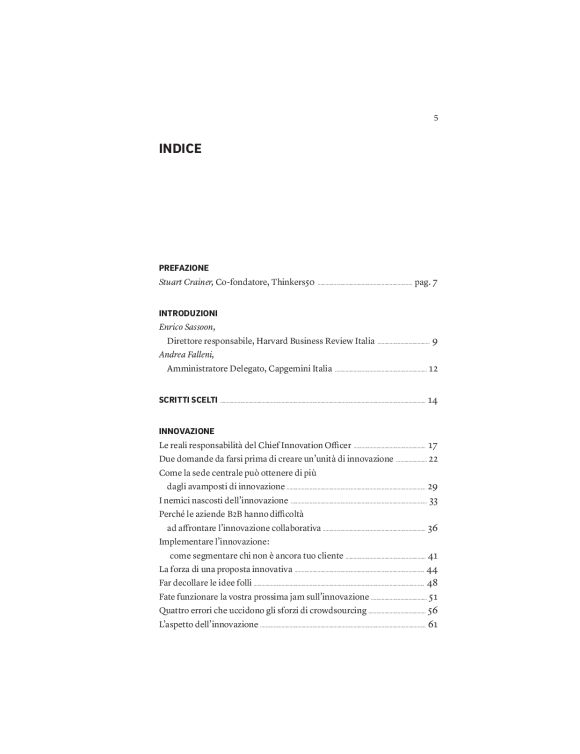 5

INDICE

PREFAZIONE
Stuart Crainer, Co-fondatore, Thinkers50 ........ pag. 7

INTRODUZIONI
Enrico Sassoon,
Direttore responsabile, Harvard Business Review Italia ........ 9
Andrea Falleni,
Amministratore Delegato, Capgemini Italia ........ 12

SCRITTI SCELTI ........ 14

INNOVAZIONE
Le reali responsabilità del Chief Innovation Officer ........ 17
Due domande da farsi prima di creare un'unità di innovazione ........ 22
Come la sede centrale può ottenere di più dagli avamposti di innovazione ........ 29
I nemici nascosti dell'innovazione ........ 33
Perché le aziende B2B hanno difficoltà ad affrontare l'innovazione collaborativa ........ 36
Implementare l'innovazione: come segmentare chi non è ancora tuo cliente ........ 41
La forza di una proposta innovativa ........ 44
Far decollare le idee folli ........ 48
Fate funzionare la vostra prossima jam sull'innovazione ........ 51
Quattro errori che uccidono gli sforzi di crowdsourcing ........ 56
L'aspetto dell'innovazione ........ 61